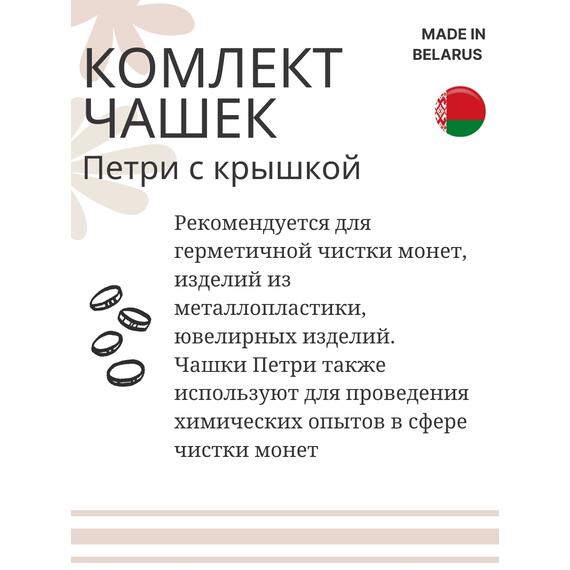 MADE IN BELARUS

КОМЛЕКТ ЧАШЕК
Петри с крышкой

Рекомендуется для герметичной чистки монет, изделий из металлопластики, ювелирных изделий. Чашки Петри также используют для проведения химических опытов в сфере чистки монет